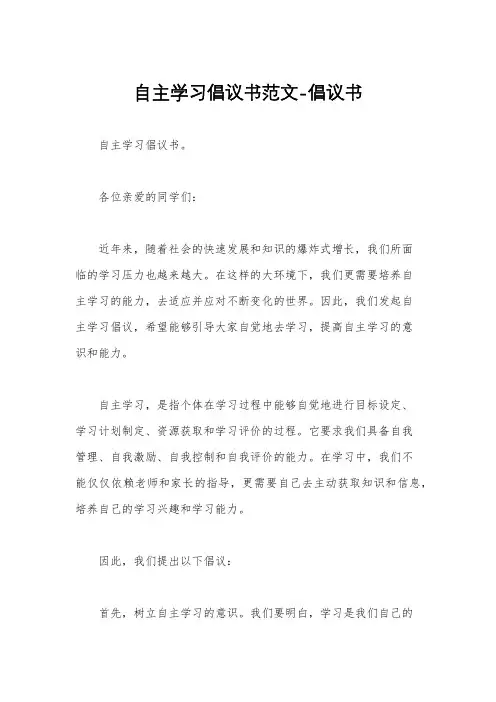 自主学习倡议书范文-倡议书

自主学习倡议书。

各位亲爱的同学们：

近年来，随着社会的快速发展和知识的爆炸式增长，我们所面临的学习压力也越来越大。在这样的大环境下，我们更需要培养自主学习的能力，去适应并应对不断变化的世界。因此，我们发起自主学习倡议，希望能够引导大家自觉地去学习，提高自主学习的意识和能力。

自主学习，是指个体在学习过程中能够自觉地进行目标设定、学习计划制定、资源获取和学习评价的过程。它要求我们具备自我管理、自我激励、自我控制和自我评价的能力。在学习中，我们不能仅仅依赖老师和家长的指导，更需要自己去主动获取知识和信息，培养自己的学习兴趣和学习能力。

因此，我们提出以下倡议：

首先，树立自主学习的意识。我们要明白，学习是我们自己的